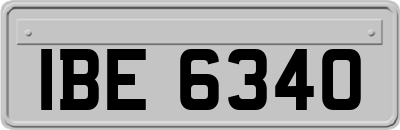 IBE 6340